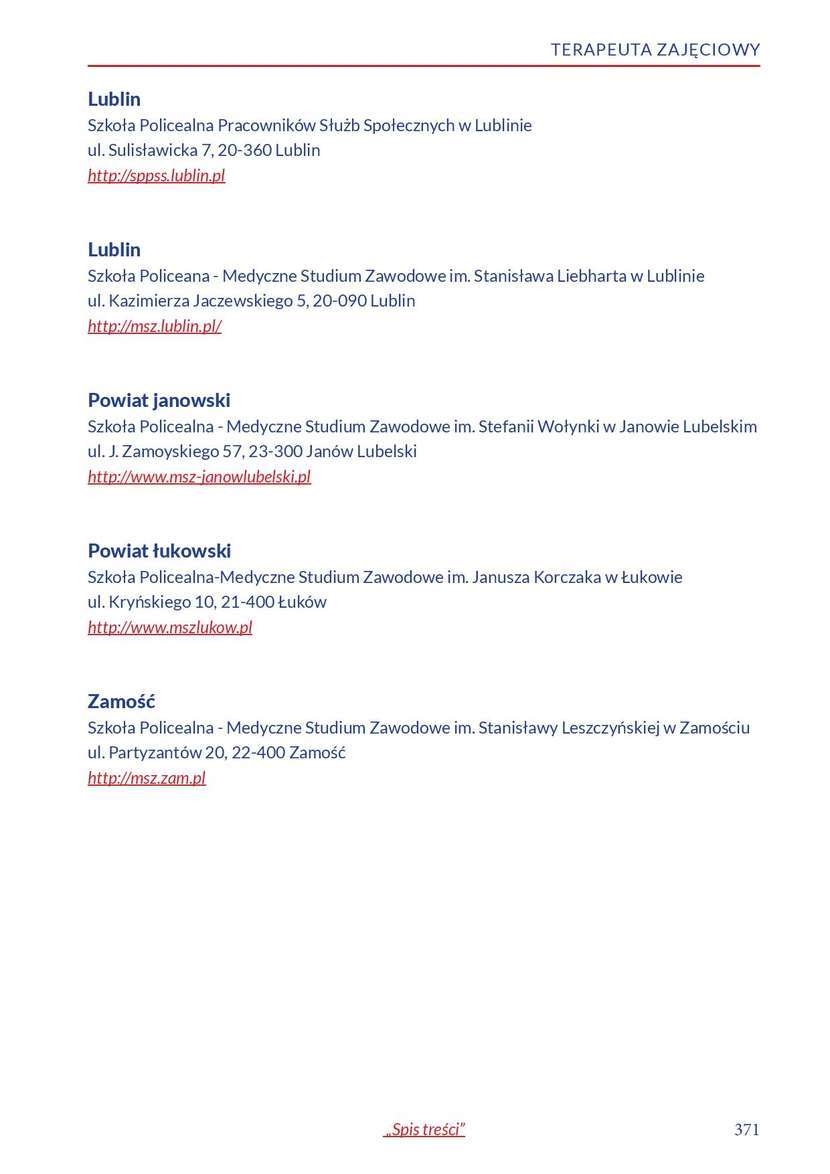 TERAPEUTA ZAJĘCIOWY

Lublin
Szkoła Policealna Pracowników Służb Społecznych w Lublinie
ul. Sulisławicka 7, 20-360 Lublin
http://sppss.lublin.pl

Lublin
Szkoła Policeana - Medyczne Studium Zawodowe im. Stanisława Liebharta w Lublinie
ul. Kazimierza Jaczewskiego 5, 20-090 Lublin
http://msz.lublin.pl/

Powiat janowski
Szkoła Policealna - Medyczne Studium Zawodowe im. Stefanii Wołynki w Janowie Lubelskim
ul. J. Zamoyskiego 57, 23-300 Janów Lubelski
http://www.msz-janowlubelski.pl

Powiat łukowski
Szkoła Policealna-Medyczne Studium Zawodowe im. Janusza Korczaka w Łukowie
ul. Kryńskiego 10, 21-400 Łuków
http://www.mszlukow.pl

Zamość
Szkoła Policealna - Medyczne Studium Zawodowe im. Stanisławy Leszczyńskiej w Zamościu
ul. Partyzantów 20, 22-400 Zamość
http://msz.zam.pl

„Spis treści”

371